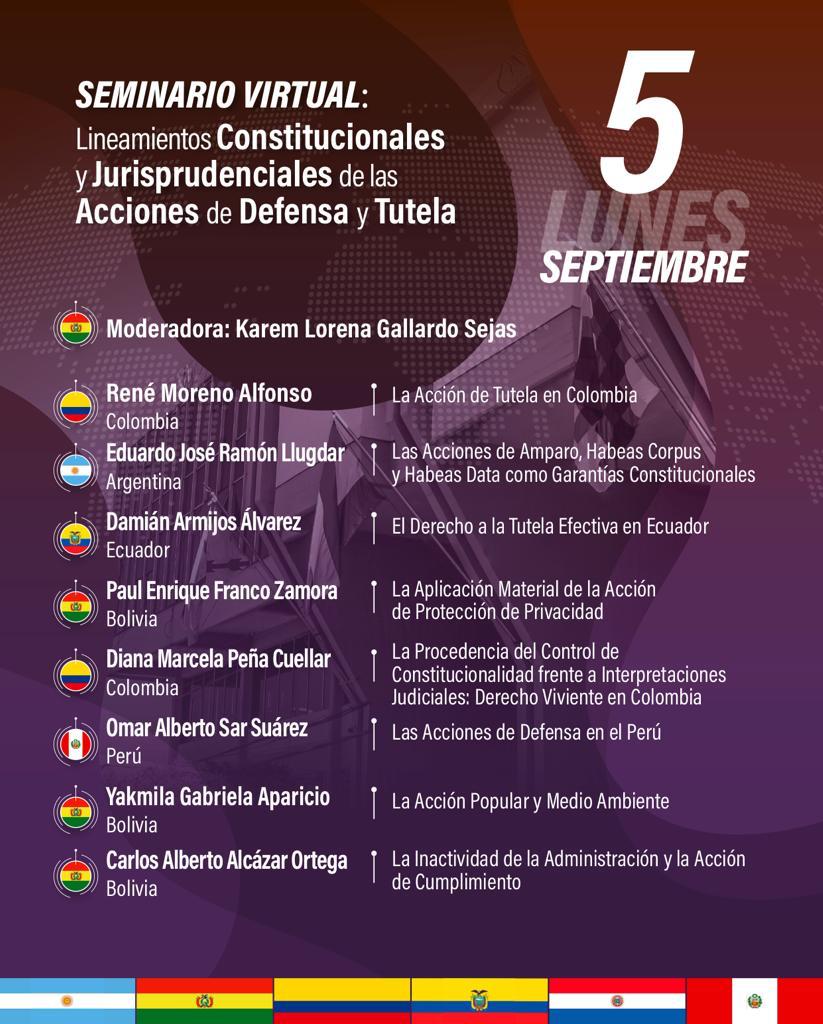 SEMINARIO VIRTUAL: Lineamientos Constitucionales y Jurisprudenciales de las Acciones de Defensa y Tutela

5
LUNES
SEPTIEMBRE

Moderadora: Karem Lorena Gallardo Sejas

René Moreno Alfonso
Colombia
La Acción de Tutela en Colombia

Eduardo José Ramón Llugdar
Argentina
Las Acciones de Amparo, Habeas Corpus y Habeas Data como Garantías Constitucionales

Damián Armijos Álvarez
Ecuador
El Derecho a la Tutela Efectiva en Ecuador

Paul Enrique Franco Zamora
Bolivia
La Aplicación Material de la Acción de Protección de Privacidad

Diana Marcela Peña Cuellar
Colombia
La Procedencia del Control de Constitucionalidad frente a Interpretaciones Judiciales: Derecho Viviente en Colombia

Omar Alberto Sar Suárez
Perú
Las Acciones de Defensa en el Perú

Yakmila Gabriela Aparicio
Bolivia
La Acción Popular y Medio Ambiente

Carlos Alberto Alcázar Ortega
Bolivia
La Inactividad de la Administración y la Acción de Cumplimiento